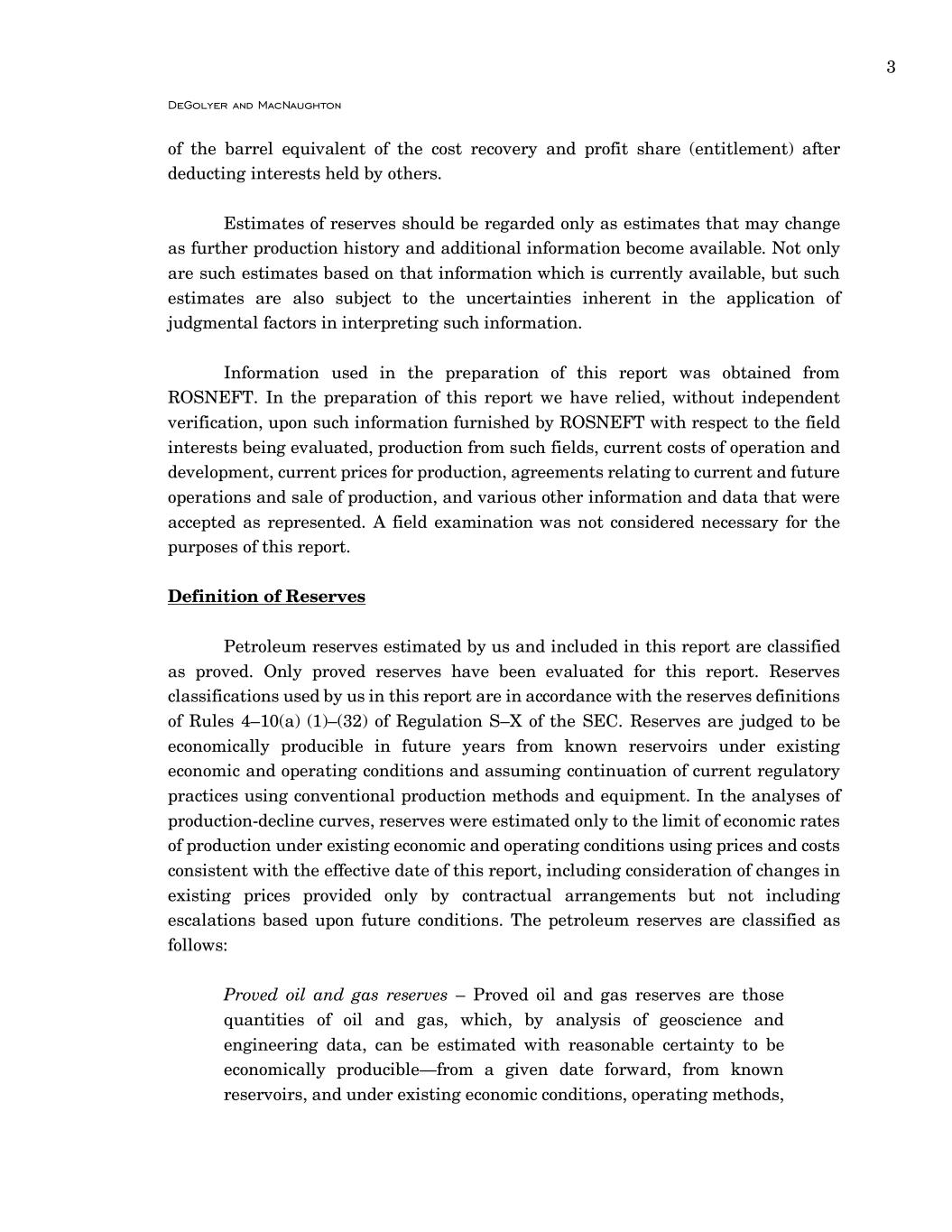 3

DeGolyer and MacNaughton

of the barrel equivalent of the cost recovery and profit share (entitlement) after deducting interests held by others.

Estimates of reserves should be regarded only as estimates that may change as further production history and additional information become available. Not only are such estimates based on that information which is currently available, but such estimates are also subject to the uncertainties inherent in the application of judgmental factors in interpreting such information.

Information used in the preparation of this report was obtained from ROSNEFT. In the preparation of this report we have relied, without independent verification, upon such information furnished by ROSNEFT with respect to the field interests being evaluated, production from such fields, current costs of operation and development, current prices for production, agreements relating to current and future operations and sale of production, and various other information and data that were accepted as represented. A field examination was not considered necessary for the purposes of this report.

Definition of Reserves

Petroleum reserves estimated by us and included in this report are classified as proved. Only proved reserves have been evaluated for this report. Reserves classifications used by us in this report are in accordance with the reserves definitions of Rules 4–10(a) (1)–(32) of Regulation S–X of the SEC. Reserves are judged to be economically producible in future years from known reservoirs under existing economic and operating conditions and assuming continuation of current regulatory practices using conventional production methods and equipment. In the analyses of production-decline curves, reserves were estimated only to the limit of economic rates of production under existing economic and operating conditions using prices and costs consistent with the effective date of this report, including consideration of changes in existing prices provided only by contractual arrangements but not including escalations based upon future conditions. The petroleum reserves are classified as follows:

Proved oil and gas reserves – Proved oil and gas reserves are those quantities of oil and gas, which, by analysis of geoscience and engineering data, can be estimated with reasonable certainty to be economically producible—from a given date forward, from known reservoirs, and under existing economic conditions, operating methods,